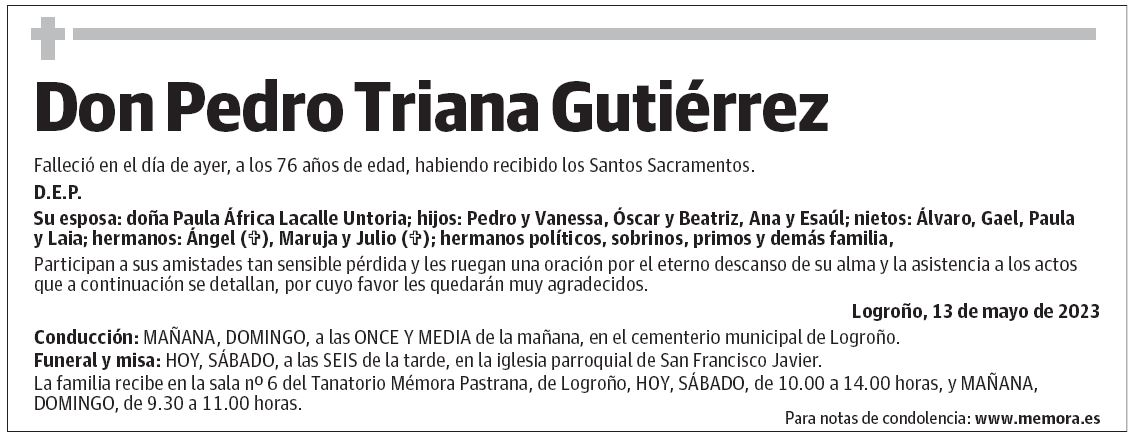 Don Pedro Triana Gutiérrez

Falleció en el día de ayer, a los 76 años de edad, habiendo recibido los Santos Sacramentos.

D.E.P.

Su esposa: doña Paula África Lacalle Untoria; hijos: Pedro y Vanessa, Óscar y Beatriz, Ana y Esaúl; nietos: Álvaro, Gael, Paula y Laia; hermanos: Ángel (✞), Maruja y Julio (✞); hermanos políticos, sobrinos, primos y demás familia,

Participan a sus amistades tan sensible pérdida y les ruegan una oración por el eterno descanso de su alma y la asistencia a los actos que a continuación se detallan, por cuyo favor les quedarán muy agradecidos.

Logroño, 13 de mayo de 2023

Conducción: MAÑANA, DOMINGO, a las ONCE Y MEDIA de la mañana, en el cementerio municipal de Logroño.
Funeral y misa: HOY, SÁBADO, a las SEIS de la tarde, en la iglesia parroquial de San Francisco Javier.
La familia recibe en la sala nº 6 del Tanatorio Mémora Pastrana, de Logroño, HOY, SÁBADO, de 10.00 a 14.00 horas, y MAÑANA, DOMINGO, de 9.30 a 11.00 horas.

Para notas de condolencia: www.memora.es